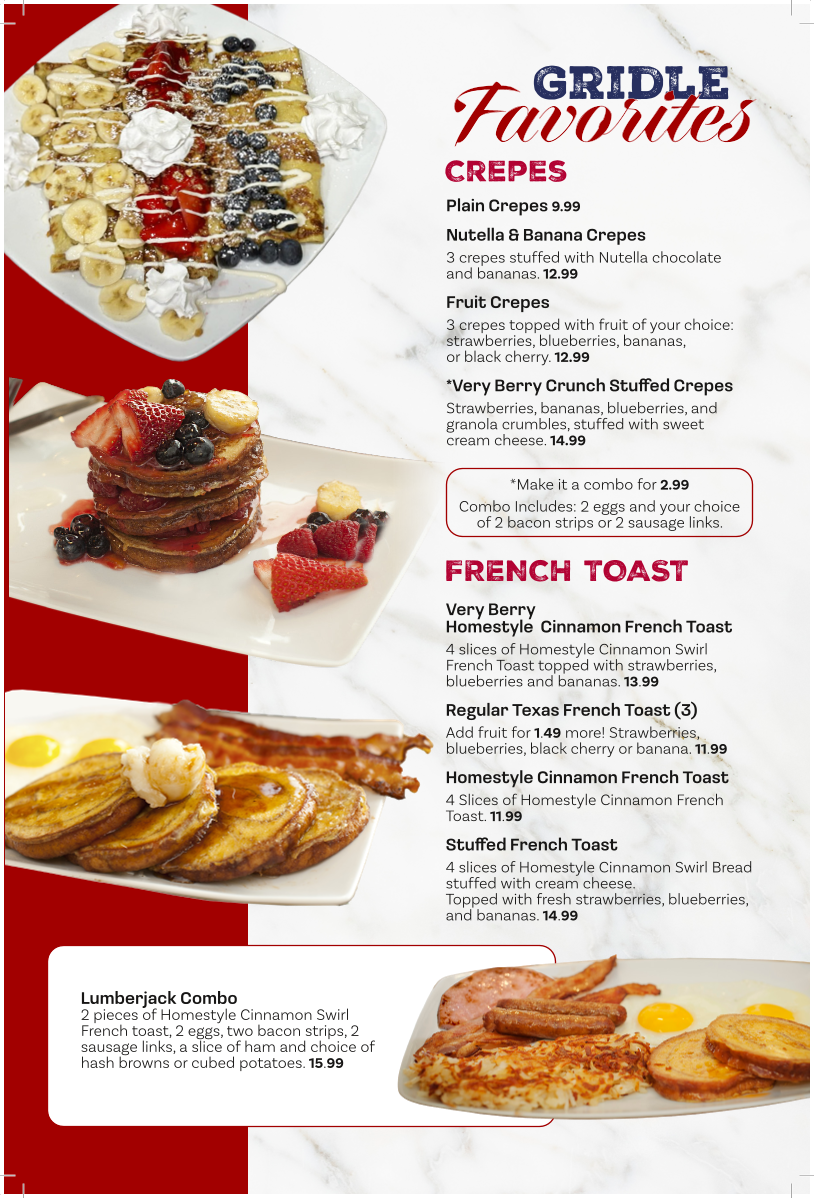 GRIDLE
Favorites

CREPES

Plain Crepes 9.99

Nutella & Banana Crepes

3 crepes stuffed with Nutella chocolate and bananas. 12.99

Fruit Crepes

3 crepes topped with fruit of your choice: strawberries, blueberries, bananas, or black cherry. 12.99

*Very Berry Crunch Stuffed Crepes

Strawberries, bananas, blueberries, and granola crumbles, stuffed with sweet cream cheese. 14.99

*Make it a combo for 2.99
Combo Includes: 2 eggs and your choice of 2 bacon strips or 2 sausage links.

FRENCH TOAST

Very Berry
Homestyle Cinnamon French Toast

4 slices of Homestyle Cinnamon Swirl French Toast topped with strawberries, blueberries and bananas. 13.99

Regular Texas French Toast (3)

Add fruit for 1.49 more! Strawberries, blueberries, black cherry or banana. 11.99

Homestyle Cinnamon French Toast

4 Slices of Homestyle Cinnamon French Toast. 11.99

Stuffed French Toast

4 slices of Homestyle Cinnamon Swirl Bread stuffed with cream cheese.
Topped with fresh strawberries, blueberries, and bananas. 14.99

Lumberjack Combo
2 pieces of Homestyle Cinnamon Swirl French toast, 2 eggs, two bacon strips, 2 sausage links, a slice of ham and choice of hash browns or cubed potatoes. 15.99